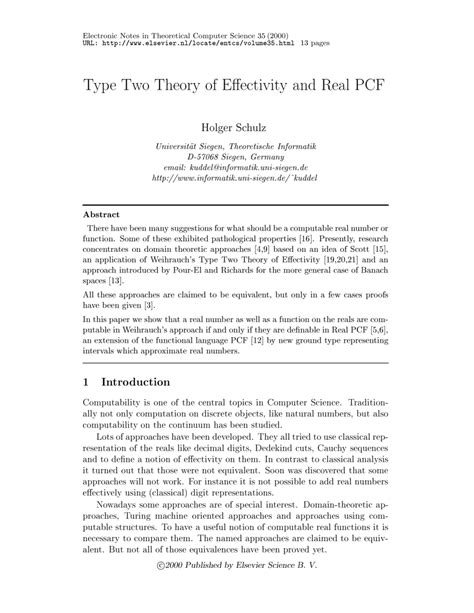 Electronic Notes in Theoretical Computer Science 35 (2000)
URL: http://www.elsevier.nl/locate/entcs/volume35.html 13 pages

Type Two Theory of Effectivity and Real PCF

Holger Schulz

Universität Siegen, Theoretische Informatik
D-57068 Siegen, Germany
email: kuddel@informatik.uni-siegen.de
http://www.informatik.uni-siegen.de/˜kuddel

Abstract

There have been many suggestions for what should be a computable real number or function. Some of these exhibited pathological properties [16]. Presently, research concentrates on domain theoretic approaches [4,9] based on an idea of Scott [15], an application of Weihrauch's Type Two Theory of Effectivity [19,20,21] and an approach introduced by Pour-El and Richards for the more general case of Banach spaces [13].

All these approaches are claimed to be equivalent, but only in a few cases proofs have been given [3].

In this paper we show that a real number as well as a function on the reals are computable in Weihrauch's approach if and only if they are definable in Real PCF [5,6], an extension of the functional language PCF [12] by new ground type representing intervals which approximate real numbers.

1 Introduction

Computability is one of the central topics in Computer Science. Traditionally not only computation on discrete objects, like natural numbers, but also computability on the continuum has been studied.

Lots of approaches have been developed. They all tried to use classical representation of the reals like decimal digits, Dedekind cuts, Cauchy sequences and to define a notion of effectivity on them. In contrast to classical analysis it turned out that those were not equivalent. Soon was discovered that some approaches will not work. For instance it is not possible to add real numbers effectively using (classical) digit representations.

Nowadays some approaches are of special interest. Domain-theoretic approaches, Turing machine oriented approaches and approaches using computable structures. To have a useful notion of computable real functions it is necessary to compare them. The named approaches are claimed to be equivalent. But not all of those equivalences have been proved yet.

©2000 Published by Elsevier Science B. V.